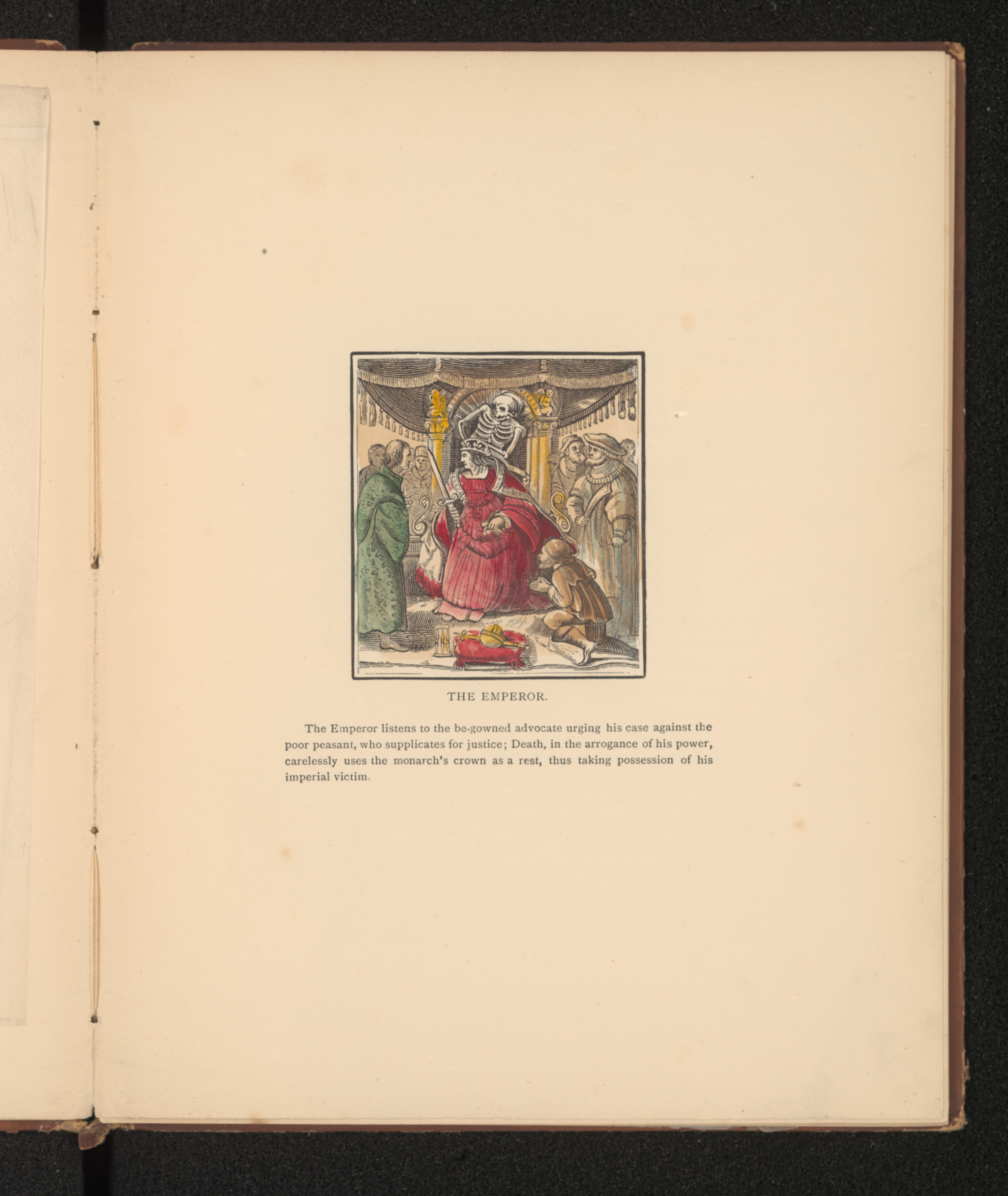 THE EMPEROR.

The Emperor listens to the be-gowned advocate urging his case against the poor peasant, who supplicates for justice; Death, in the arrogance of his power, carelessly uses the monarch's crown as a rest, thus taking possession of his imperial victim.